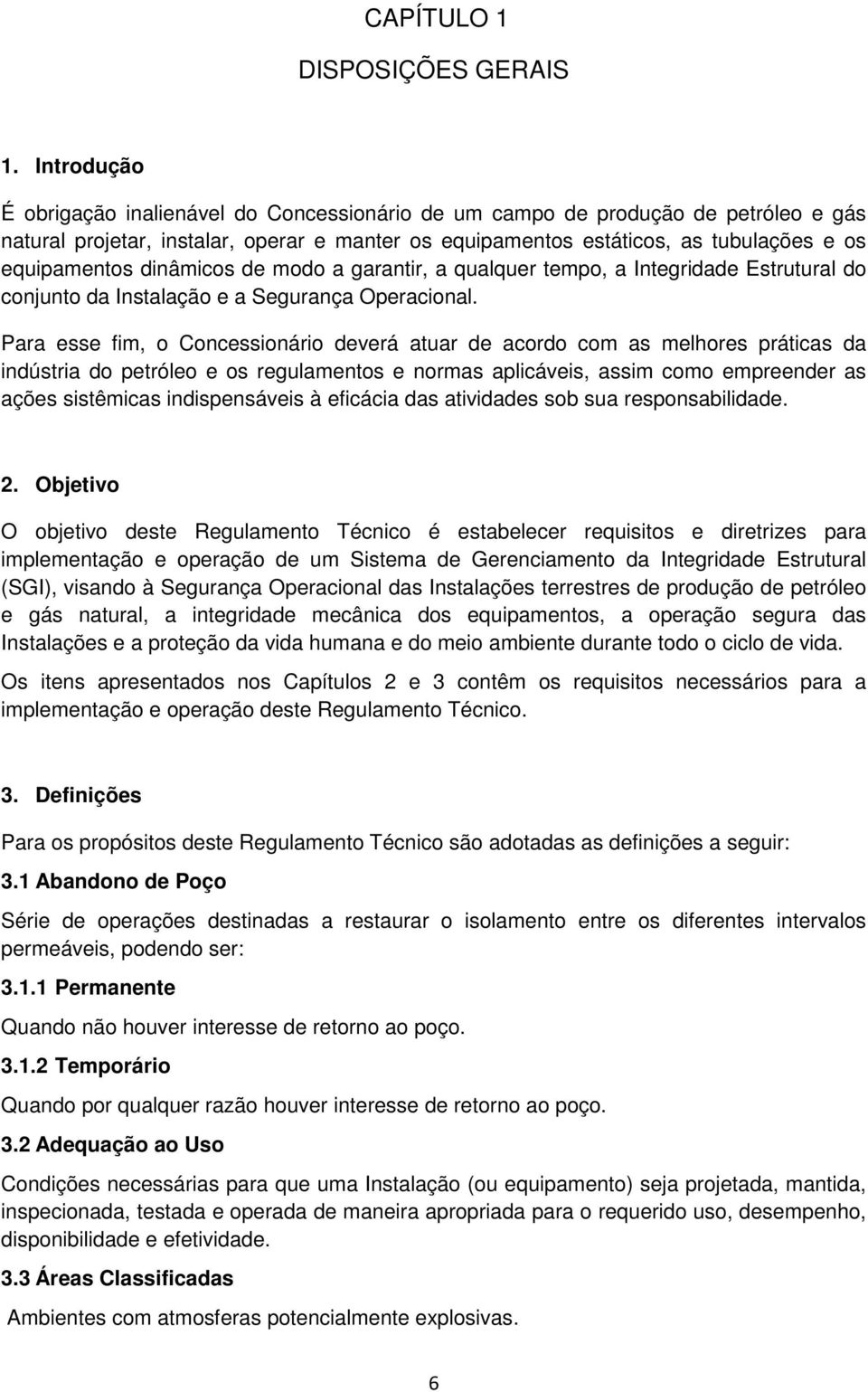 CAPÍTULO 1

DISPOSIÇÕES GERAIS

1. Introdução

É obrigação inalienável do Concessionário de um campo de produção de petróleo e gás natural projetar, instalar, operar e manter os equipamentos estáticos, as tubulações e os equipamentos dinâmicos de modo a garantir, a qualquer tempo, a Integridade Estrutural do conjunto da Instalação e a Segurança Operacional.

Para esse fim, o Concessionário deverá atuar de acordo com as melhores práticas da indústria do petróleo e os regulamentos e normas aplicáveis, assim como empreender as ações sistêmicas indispensáveis à eficácia das atividades sob sua responsabilidade.

2. Objetivo

O objetivo deste Regulamento Técnico é estabelecer requisitos e diretrizes para implementação e operação de um Sistema de Gerenciamento da Integridade Estrutural (SGI), visando à Segurança Operacional das Instalações terrestres de produção de petróleo e gás natural, a integridade mecânica dos equipamentos, a operação segura das Instalações e a proteção da vida humana e do meio ambiente durante todo o ciclo de vida.

Os itens apresentados nos Capítulos 2 e 3 contêm os requisitos necessários para a implementação e operação deste Regulamento Técnico.

3. Definições

Para os propósitos deste Regulamento Técnico são adotadas as definições a seguir:

3.1 Abandono de Poço

Série de operações destinadas a restaurar o isolamento entre os diferentes intervalos permeáveis, podendo ser:

3.1.1 Permanente

Quando não houver interesse de retorno ao poço.

3.1.2 Temporário

Quando por qualquer razão houver interesse de retorno ao poço.

3.2 Adequação ao Uso

Condições necessárias para que uma Instalação (ou equipamento) seja projetada, mantida, inspecionada, testada e operada de maneira apropriada para o requerido uso, desempenho, disponibilidade e efetividade.

3.3 Áreas Classificadas

Ambientes com atmosferas potencialmente explosivas.

6